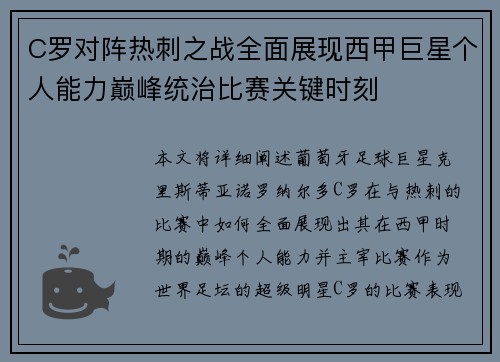 C罗对阵热刺之战全面展现西甲巨星个人能力巅峰统治比赛关键时刻

本文将详细阐述葡萄牙足球巨星克里斯蒂亚诺罗纳尔多C罗在与热刺的比赛中如何全面展现出其在西甲时期的巅峰个人能力并主宰比赛作为世界足坛的超级明星C罗的比赛表现